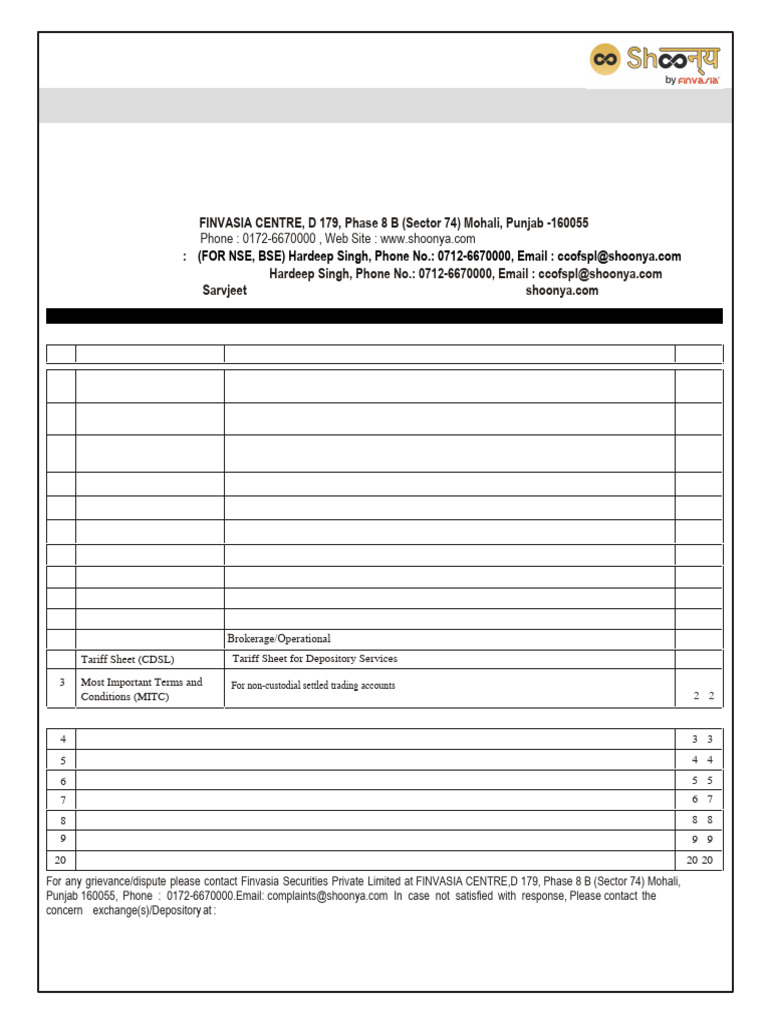 Shoonya
by FINVASIA

FINVASIA CENTRE, D 179, Phase 8 B (Sector 74) Mohali, Punjab -160055
Phone : 0172-6670000 , Web Site : www.shoonya.com
: (FOR NSE, BSE) Hardeep Singh, Phone No.: 0712-6670000, Email : ccofspl@shoonya.com
Hardeep Singh, Phone No.: 0712-6670000, Email : ccofspl@shoonya.com
Sarvjeet shoonya.com

| | | | |
|---|---|---|---|
| | | | |
| | | | |
| | | | |
| | | | |
| | | | |
| | | | |
| | | | |
| | | | |
| | | | |
| | | | |
| | | Brokerage/Operational | |
| | Tariff Sheet (CDSL) | Tariff Sheet for Depository Services | |
| 3 | Most Important Terms and Conditions (MITC) | For non-custodial settled trading accounts | 2 2 |

| | | |
|---|---|---|
| 4 | | 3 3 |
| 5 | | 4 4 |
| 6 | | 5 5 |
| 7 | | 6 7 |
| 8 | | 8 8 |
| 9 | | 9 9 |
| 20 | | 20 20 |

For any grievance/dispute please contact Finvasia Securities Private Limited at FINVASIA CENTRE,D 179, Phase 8 B (Sector 74) Mohali, Punjab 160055, Phone : 0172-6670000.Email: complaints@shoonya.com In case not satisfied with response, Please contact the concern exchange(s)/Depository at :